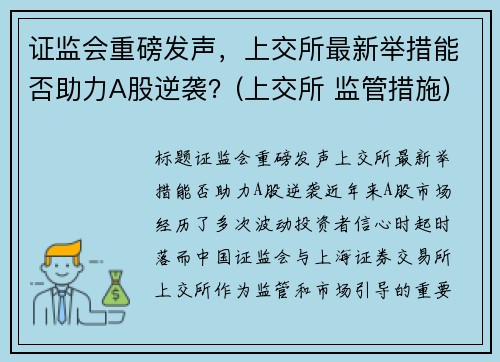 证监会重磅发声，上交所最新举措能否助力A股逆袭？(上交所 监管措施)

标题证监会重磅发声上交所最新举措能否助力A股逆袭近年来A股市场经历了多次波动投资者信心时起时落而中国证监会与上海证券交易所上交所作为监管和市场引导的重要

$